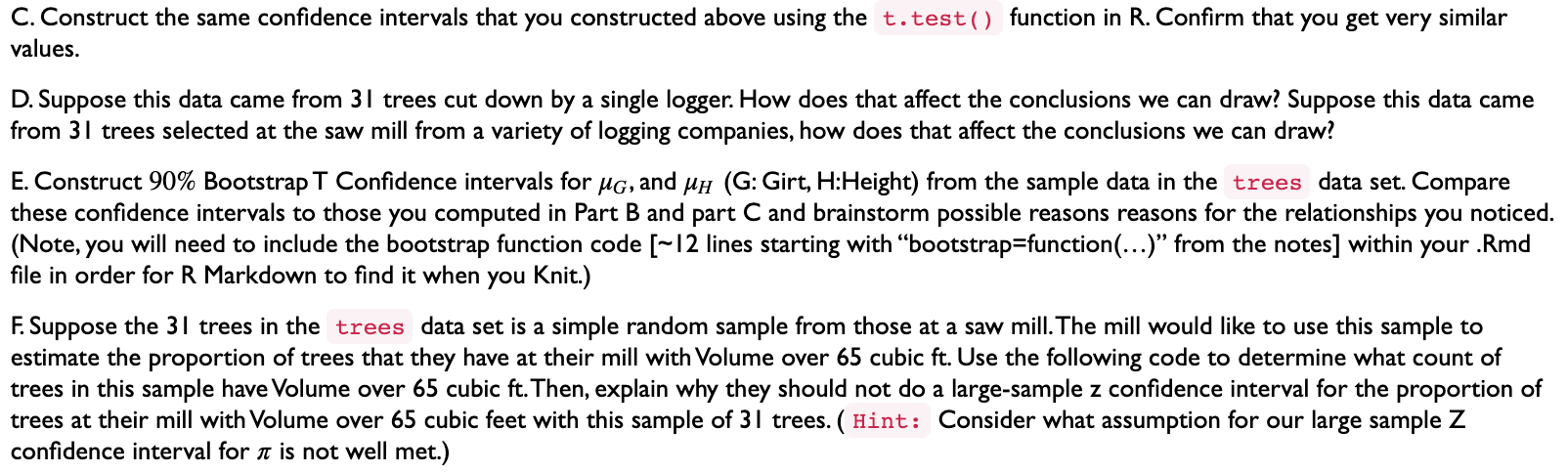 C. Construct the same confidence intervals that you constructed above using the t.test() function in R. Confirm that you get very similar values.

D. Suppose this data came from 31 trees cut down by a single logger. How does that affect the conclusions we can draw? Suppose this data came from 31 trees selected at the saw mill from a variety of logging companies, how does that affect the conclusions we can draw?

E. Construct $90\%$ Bootstrap T Confidence intervals for $\mu_G$, and $\mu_H$ (G: Girt, H:Height) from the sample data in the trees data set. Compare these confidence intervals to those you computed in Part B and part C and brainstorm possible reasons reasons for the relationships you noticed. (Note, you will need to include the bootstrap function code [~12 lines starting with "bootstrap=function(...)" from the notes] within your .Rmd file in order for R Markdown to find it when you Knit.)

F. Suppose the 31 trees in the trees data set is a simple random sample from those at a saw mill. The mill would like to use this sample to estimate the proportion of trees that they have at their mill with Volume over 65 cubic ft. Use the following code to determine what count of trees in this sample have Volume over 65 cubic ft. Then, explain why they should not do a large-sample z confidence interval for the proportion of trees at their mill with Volume over 65 cubic feet with this sample of 31 trees. ( Hint: Consider what assumption for our large sample Z confidence interval for $\pi$ is not well met.)